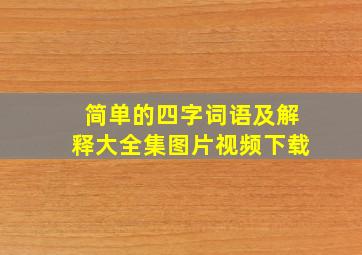 简单的四字词语及解释大全集图片视频下载